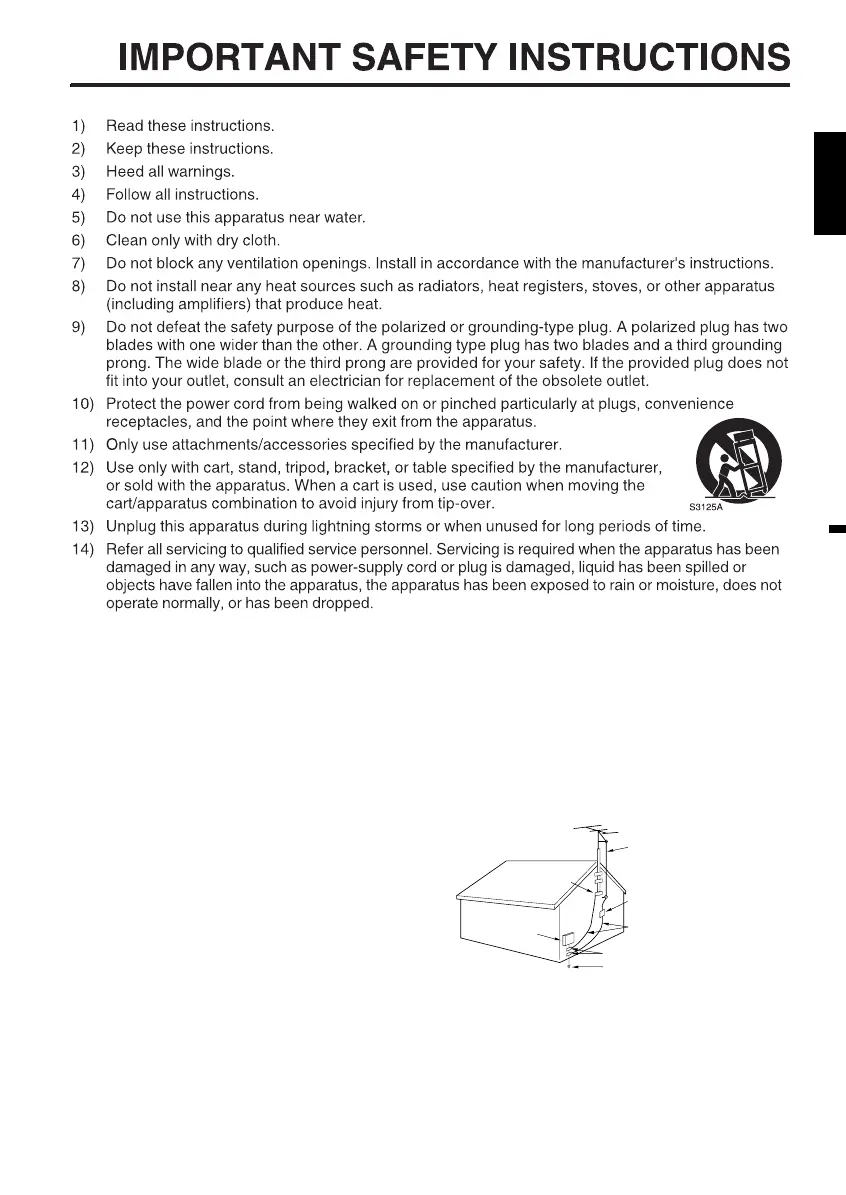 IMPORTANT SAFETY INSTRUCTIONS

1) Read these instructions.
2) Keep these instructions.
3) Heed all warnings.
4) Follow all instructions.
5) Do not use this apparatus near water.
6) Clean only with dry cloth.
7) Do not block any ventilation openings. Install in accordance with the manufacturer's instructions.
8) Do not install near any heat sources such as radiators, heat registers, stoves, or other apparatus (including amplifiers) that produce heat.
9) Do not defeat the safety purpose of the polarized or grounding-type plug. A polarized plug has two blades with one wider than the other. A grounding type plug has two blades and a third grounding prong. The wide blade or the third prong are provided for your safety. If the provided plug does not fit into your outlet, consult an electrician for replacement of the obsolete outlet.
10) Protect the power cord from being walked on or pinched particularly at plugs, convenience receptacles, and the point where they exit from the apparatus.
11) Only use attachments/accessories specified by the manufacturer.
12) Use only with cart, stand, tripod, bracket, or table specified by the manufacturer, or sold with the apparatus. When a cart is used, use caution when moving the cart/apparatus combination to avoid injury from tip-over.

S3125A

13) Unplug this apparatus during lightning storms or when unused for long periods of time.
14) Refer all servicing to qualified service personnel. Servicing is required when the apparatus has been damaged in any way, such as power-supply cord or plug is damaged, liquid has been spilled or objects have fallen into the apparatus, the apparatus has been exposed to rain or moisture, does not operate normally, or has been dropped.